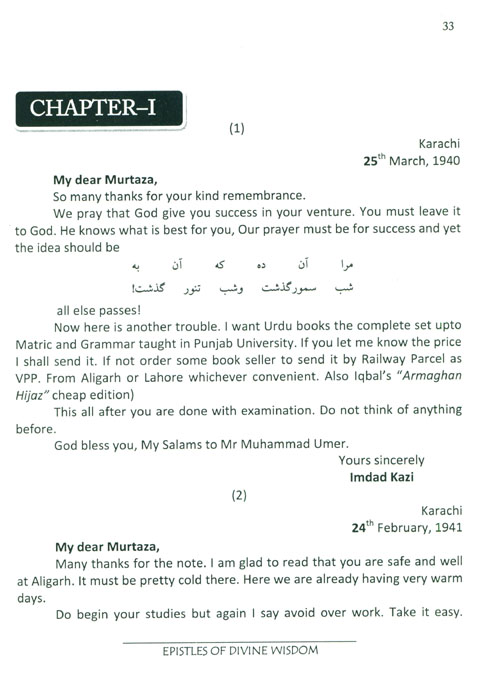 33

CHAPTER–I

(1)

Karachi
25$^{th}$ March, 1940

My dear Murtaza,

So many thanks for your kind remembrance.

We pray that God give you success in your venture. You must leave it to God. He knows what is best for you, Our prayer must be for success and yet the idea should be

مرا آن ده که آن به
شب سمورگذشت وشب تنور گذشت!

all else passes!

Now here is another trouble. I want Urdu books the complete set upto Matric and Grammar taught in Punjab University. If you let me know the price I shall send it. If not order some book seller to send it by Railway Parcel as VPP. From Aligarh or Lahore whichever convenient. Also Iqbal's "Armaghan Hijaz" cheap edition)

This all after you are done with examination. Do not think of anything before.

God bless you, My Salams to Mr Muhammad Umer.

Yours sincerely
Imdad Kazi

(2)

Karachi
24$^{th}$ February, 1941

My dear Murtaza,

Many thanks for the note. I am glad to read that you are safe and well at Aligarh. It must be pretty cold there. Here we are already having very warm days.

Do begin your studies but again I say avoid over work. Take it easy.

EPISTLES OF DIVINE WISDOM